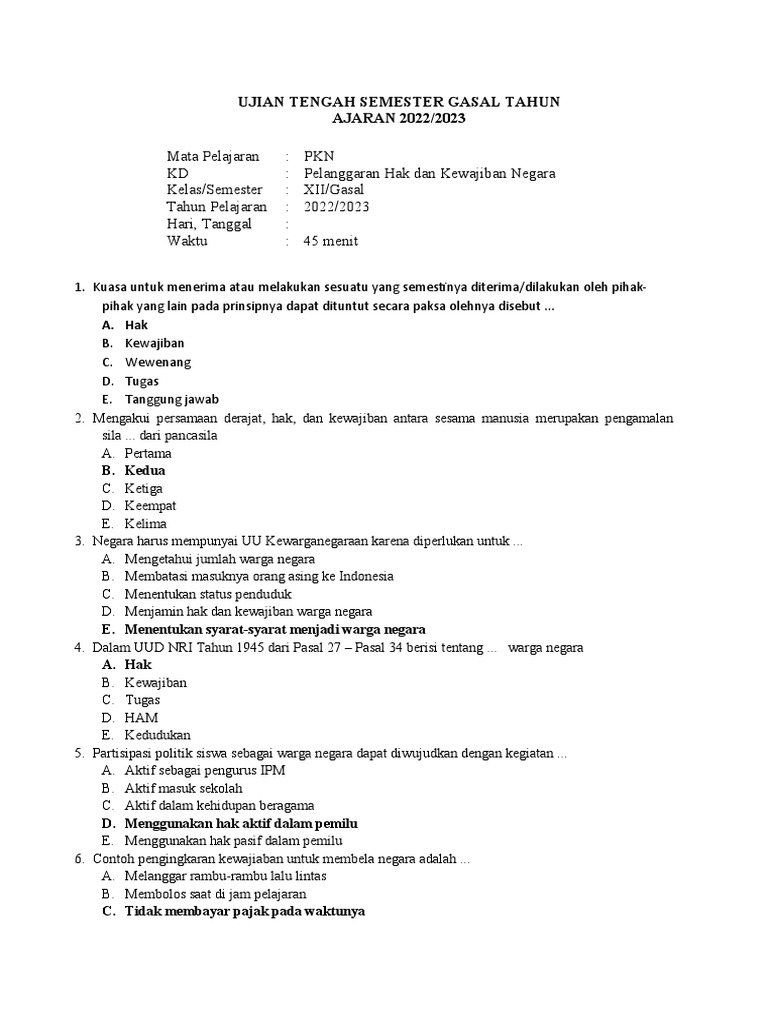 UJIAN TENGAH SEMESTER GASAL TAHUN AJARAN 2022/2023

Mata Pelajaran : PKN
KD : Pelanggaran Hak dan Kewajiban Negara
Kelas/Semester : XII/Gasal
Tahun Pelajaran : 2022/2023
Hari, Tanggal :
Waktu : 45 menit

1. Kuasa untuk menerima atau melakukan sesuatu yang semestinya diterima/dilakukan oleh pihak-pihak yang lain pada prinsipnya dapat dituntut secara paksa olehnya disebut ...
A. Hak
B. Kewajiban
C. Wewenang
D. Tugas
E. Tanggung jawab
2. Mengakui persamaan derajat, hak, dan kewajiban antara sesama manusia merupakan pengamalan sila ... dari pancasila
A. Pertama
B. Kedua
C. Ketiga
D. Keempat
E. Kelima
3. Negara harus mempunyai UU Kewarganegaraan karena diperlukan untuk ...
A. Mengetahui jumlah warga negara
B. Membatasi masuknya orang asing ke Indonesia
C. Menentukan status penduduk
D. Menjamin hak dan kewajiban warga negara
E. Menentukan syarat-syarat menjadi warga negara
4. Dalam UUD NRI Tahun 1945 dari Pasal 27 – Pasal 34 berisi tentang ... warga negara
A. Hak
B. Kewajiban
C. Tugas
D. HAM
E. Kedudukan
5. Partisipasi politik siswa sebagai warga negara dapat diwujudkan dengan kegiatan ...
A. Aktif sebagai pengurus IPM
B. Aktif masuk sekolah
C. Aktif dalam kehidupan beragama
D. Menggunakan hak aktif dalam pemilu
E. Menggunakan hak pasif dalam pemilu
6. Contoh pengingkaran kewajiaban untuk membela negara adalah ...
A. Melanggar rambu-rambu lalu lintas
B. Membolos saat di jam pelajaran
C. Tidak membayar pajak pada waktunya